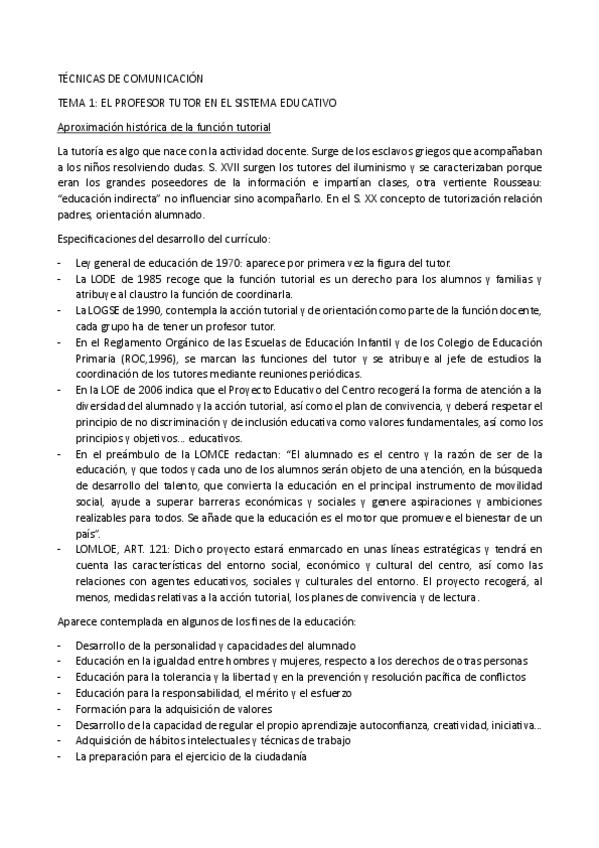 TÉCNICAS DE COMUNICACIÓN

TEMA 1: EL PROFESOR TUTOR EN EL SISTEMA EDUCATIVO

Aproximación histórica de la función tutorial

La tutoría es algo que nace con la actividad docente. Surge de los esclavos griegos que acompañaban a los niños resolviendo dudas. S. XVII surgen los tutores del iluminismo y se caracterizaban porque eran los grandes poseedores de la información e impartían clases, otra vertiente Rousseau: "educación indirecta" no influenciar sino acompañarlo. En el S. XX concepto de tutorización relación padres, orientación alumnado.

Especificaciones del desarrollo del currículo:

- Ley general de educación de 1970: aparece por primera vez la figura del tutor.
- La LODE de 1985 recoge que la función tutorial es un derecho para los alumnos y familias y atribuye al claustro la función de coordinarla.
- La LOGSE de 1990, contempla la acción tutorial y de orientación como parte de la función docente, cada grupo ha de tener un profesor tutor.
- En el Reglamento Orgánico de las Escuelas de Educación Infantil y de los Colegio de Educación Primaria (ROC,1996), se marcan las funciones del tutor y se atribuye al jefe de estudios la coordinación de los tutores mediante reuniones periódicas.
- En la LOE de 2006 indica que el Proyecto Educativo del Centro recogerá la forma de atención a la diversidad del alumnado y la acción tutorial, así como el plan de convivencia, y deberá respetar el principio de no discriminación y de inclusión educativa como valores fundamentales, así como los principios y objetivos... educativos.
- En el preámbulo de la LOMCE redactan: "El alumnado es el centro y la razón de ser de la educación, y que todos y cada uno de los alumnos serán objeto de una atención, en la búsqueda de desarrollo del talento, que convierta la educación en el principal instrumento de movilidad social, ayude a superar barreras económicas y sociales y genere aspiraciones y ambiciones realizables para todos. Se añade que la educación es el motor que promueve el bienestar de un país".
- LOMLOE, ART. 121: Dicho proyecto estará enmarcado en unas líneas estratégicas y tendrá en cuenta las características del entorno social, económico y cultural del centro, así como las relaciones con agentes educativos, sociales y culturales del entorno. El proyecto recogerá, al menos, medidas relativas a la acción tutorial, los planes de convivencia y de lectura.

Aparece contemplada en algunos de los fines de la educación:

- Desarrollo de la personalidad y capacidades del alumnado
- Educación en la igualdad entre hombres y mujeres, respecto a los derechos de otras personas
- Educación para la tolerancia y la libertad y en la prevención y resolución pacífica de conflictos
- Educación para la responsabilidad, el mérito y el esfuerzo
- Formación para la adquisición de valores
- Desarrollo de la capacidad de regular el propio aprendizaje autoconfianza, creatividad, iniciativa...
- Adquisición de hábitos intelectuales y técnicas de trabajo
- La preparación para el ejercicio de la ciudadanía